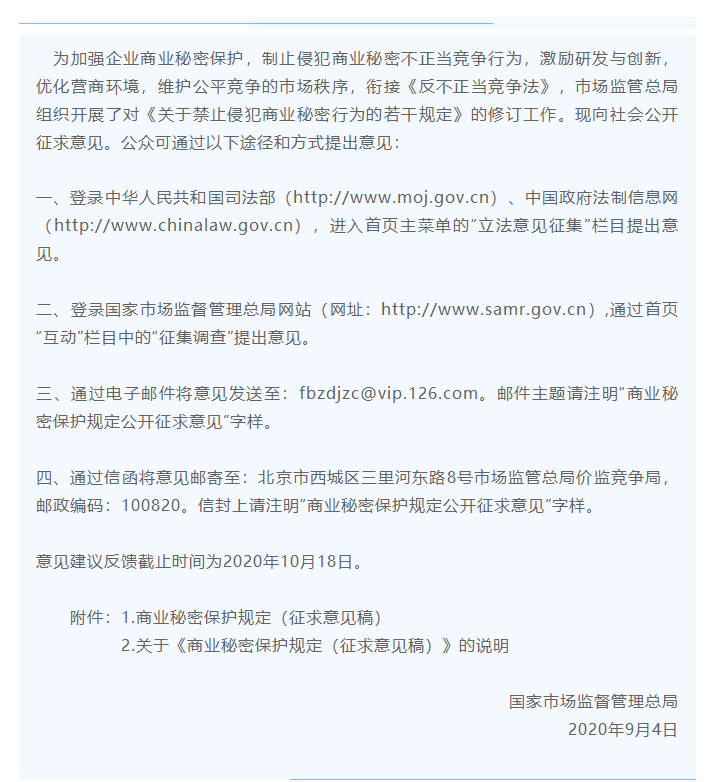 为加强企业商业秘密保护，制止侵犯商业秘密不正当竞争行为，激励研发与创新，优化营商环境，维护公平竞争的市场秩序，衔接《反不正当竞争法》，市场监管总局组织开展了对《关于禁止侵犯商业秘密行为的若干规定》的修订工作。现向社会公开征求意见。公众可通过以下途径和方式提出意见：

一、登录中华人民共和国司法部（http://www.moj.gov.cn）、中国政府法制信息网（http://www.chinalaw.gov.cn），进入首页主菜单的"立法意见征集"栏目提出意见。

二、登录国家市场监督管理总局网站（网址：http://www.samr.gov.cn）,通过首页"互动"栏目中的"征集调查"提出意见。

三、通过电子邮件将意见发送至：fbzdjzc@vip.126.com。邮件主题请注明"商业秘密保护规定公开征求意见"字样。

四、通过信函将意见邮寄至：北京市西城区三里河东路8号市场监管总局价监竞争局，邮政编码：100820。信封上请注明"商业秘密保护规定公开征求意见"字样。

意见建议反馈截止时间为2020年10月18日。

附件：1.商业秘密保护规定（征求意见稿）
2.关于《商业秘密保护规定（征求意见稿）》的说明

国家市场监督管理总局
2020年9月4日